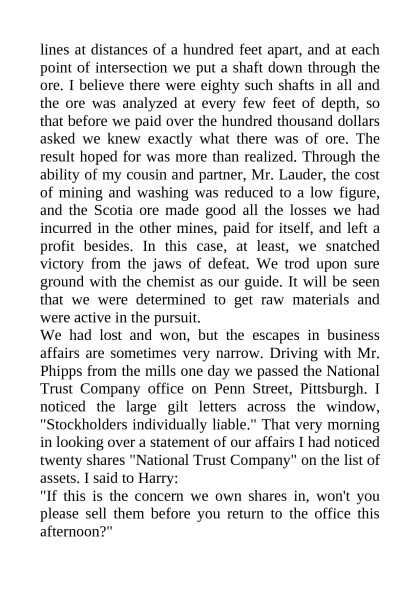 lines at distances of a hundred feet apart, and at each point of intersection we put a shaft down through the ore. I believe there were eighty such shafts in all and the ore was analyzed at every few feet of depth, so that before we paid over the hundred thousand dollars asked we knew exactly what there was of ore. The result hoped for was more than realized. Through the ability of my cousin and partner, Mr. Lauder, the cost of mining and washing was reduced to a low figure, and the Scotia ore made good all the losses we had incurred in the other mines, paid for itself, and left a profit besides. In this case, at least, we snatched victory from the jaws of defeat. We trod upon sure ground with the chemist as our guide. It will be seen that we were determined to get raw materials and were active in the pursuit.
We had lost and won, but the escapes in business affairs are sometimes very narrow. Driving with Mr. Phipps from the mills one day we passed the National Trust Company office on Penn Street, Pittsburgh. I noticed the large gilt letters across the window, "Stockholders individually liable." That very morning in looking over a statement of our affairs I had noticed twenty shares "National Trust Company" on the list of assets. I said to Harry:
"If this is the concern we own shares in, won't you please sell them before you return to the office this afternoon?"